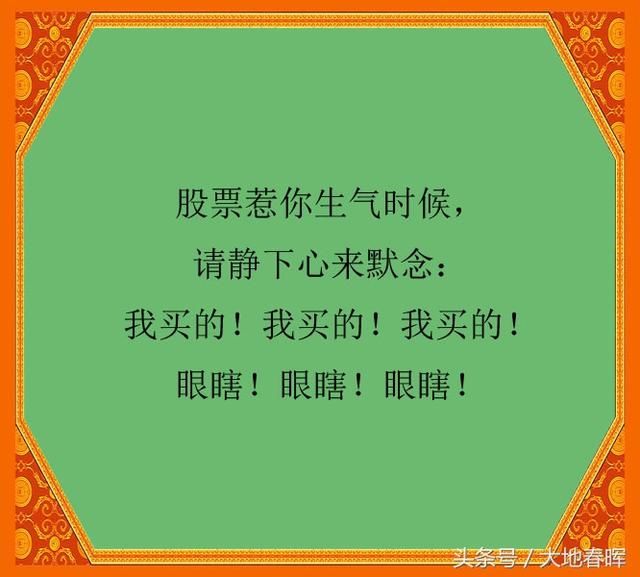 股票惹你生气时候，
请静下心来默念：
我买的！我买的！我买的！
眼瞎！眼瞎！眼瞎！

头条号 / 大地春晖